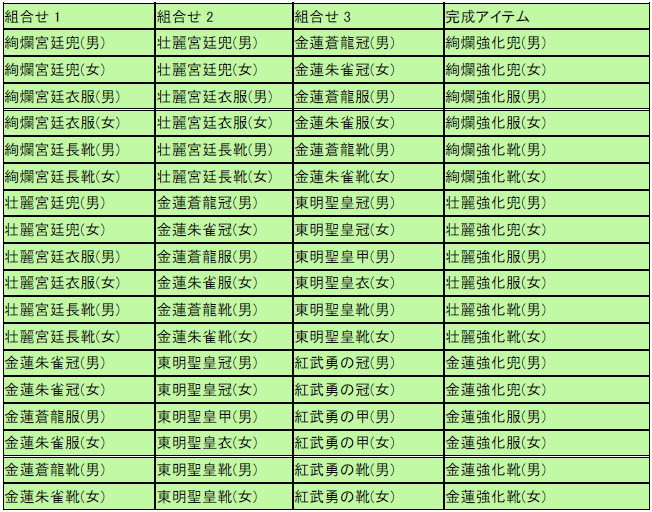 | 組合せ1 | 組合せ2 | 組合せ3 | 完成アイテム |
|---|---|---|---|
| 絢爛宮廷兜(男) | 壮麗宮廷兜(男) | 金蓮蒼龍冠(男) | 絢爛強化兜(男) |
| 絢爛宮廷兜(女) | 壮麗宮廷兜(女) | 金蓮朱雀冠(女) | 絢爛強化兜(女) |
| 絢爛宮廷衣服(男) | 壮麗宮廷衣服(男) | 金蓮蒼龍服(男) | 絢爛強化服(男) |
| 絢爛宮廷衣服(女) | 壮麗宮廷衣服(女) | 金蓮朱雀服(女) | 絢爛強化服(女) |
| 絢爛宮廷長靴(男) | 壮麗宮廷長靴(男) | 金蓮蒼龍靴(男) | 絢爛強化靴(男) |
| 絢爛宮廷長靴(女) | 壮麗宮廷長靴(女) | 金蓮朱雀靴(女) | 絢爛強化靴(女) |
| 壮麗宮廷兜(男) | 金蓮蒼龍冠(男) | 東明聖皇冠(男) | 壮麗強化兜(男) |
| 壮麗宮廷兜(女) | 金蓮朱雀冠(女) | 東明聖皇冠(女) | 壮麗強化兜(女) |
| 壮麗宮廷衣服(男) | 金蓮蒼龍服(男) | 東明聖皇甲(男) | 壮麗強化服(男) |
| 壮麗宮廷衣服(女) | 金蓮朱雀服(女) | 東明聖皇衣(女) | 壮麗強化服(女) |
| 壮麗宮廷長靴(男) | 金蓮蒼龍靴(男) | 東明聖皇靴(男) | 壮麗強化靴(男) |
| 壮麗宮廷長靴(女) | 金蓮朱雀靴(女) | 東明聖皇靴(女) | 壮麗強化靴(女) |
| 金蓮朱雀冠(男) | 東明聖皇冠(男) | 紅武勇の冠(男) | 金蓮強化兜(男) |
| 金蓮朱雀冠(女) | 東明聖皇冠(女) | 紅武勇の冠(女) | 金蓮強化兜(女) |
| 金蓮蒼龍服(男) | 東明聖皇甲(男) | 紅武勇の甲(男) | 金蓮強化服(男) |
| 金蓮朱雀服(女) | 東明聖皇衣(女) | 紅武勇の甲(女) | 金蓮強化服(女) |
| 金蓮蒼龍靴(男) | 東明聖皇靴(男) | 紅武勇の靴(男) | 金蓮強化靴(男) |
| 金蓮朱雀靴(女) | 東明聖皇靴(女) | 紅武勇の靴(女) | 金蓮強化靴(女) |